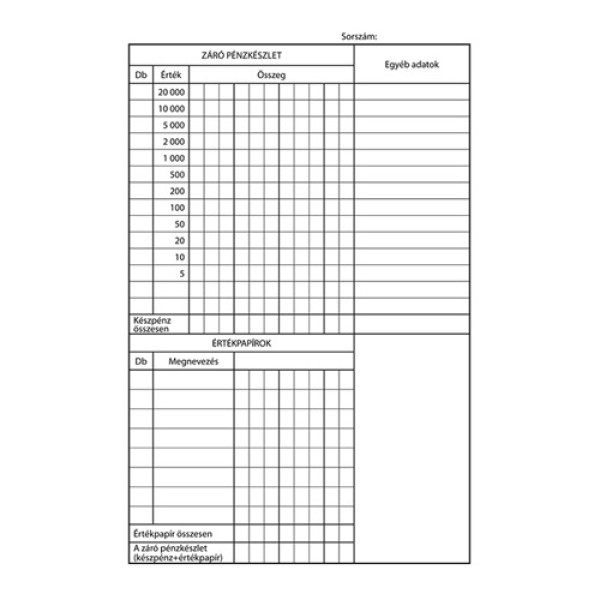 Sorszám:

| ZÁRÓ PÉNZKÉSZLET | | | Egyéb adatok |
|---|---|---|---|
| Db | Érték | Összeg | |
| | 20 000 | | |
| | 10 000 | | |
| | 5 000 | | |
| | 2 000 | | |
| | 1 000 | | |
| | 500 | | |
| | 200 | | |
| | 100 | | |
| | 50 | | |
| | 20 | | |
| | 10 | | |
| | 5 | | |
| | | | |
| | | | |
| Készpénz összesen | | | |

| ÉRTÉKPAPÍROK | | |
|---|---|---|
| Db | Megnevezés | |
| | | |
| | | |
| | | |
| | | |
| | | |
| | | |
| | | |
| | | |
| Értékpapír összesen | | |
| A záró pénzkészlet (készpénz+értékpapír) | | |